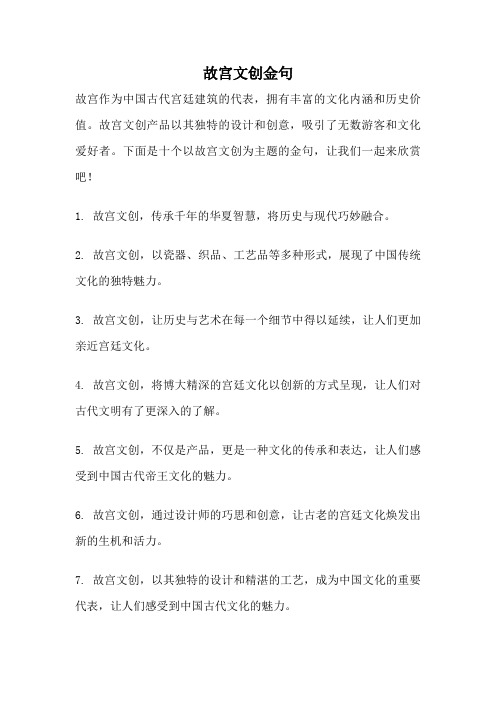 故宫文创金句

故宫作为中国古代宫廷建筑的代表，拥有丰富的文化内涵和历史价值。故宫文创产品以其独特的设计和创意，吸引了无数游客和文化爱好者。下面是十个以故宫文创为主题的金句，让我们一起来欣赏吧！

1. 故宫文创，传承千年的华夏智慧，将历史与现代巧妙融合。

2. 故宫文创，以瓷器、织品、工艺品等多种形式，展现了中国传统文化的独特魅力。

3. 故宫文创，让历史与艺术在每一个细节中得以延续，让人们更加亲近宫廷文化。

4. 故宫文创，将博大精深的宫廷文化以创新的方式呈现，让人们对古代文明有了更深入的了解。

5. 故宫文创，不仅是产品，更是一种文化的传承和表达，让人们感受到中国古代帝王文化的魅力。

6. 故宫文创，通过设计师的巧思和创意，让古老的宫廷文化焕发出新的生机和活力。

7. 故宫文创，以其独特的设计和精湛的工艺，成为中国文化的重要代表，让人们感受到中国古代文化的魅力。